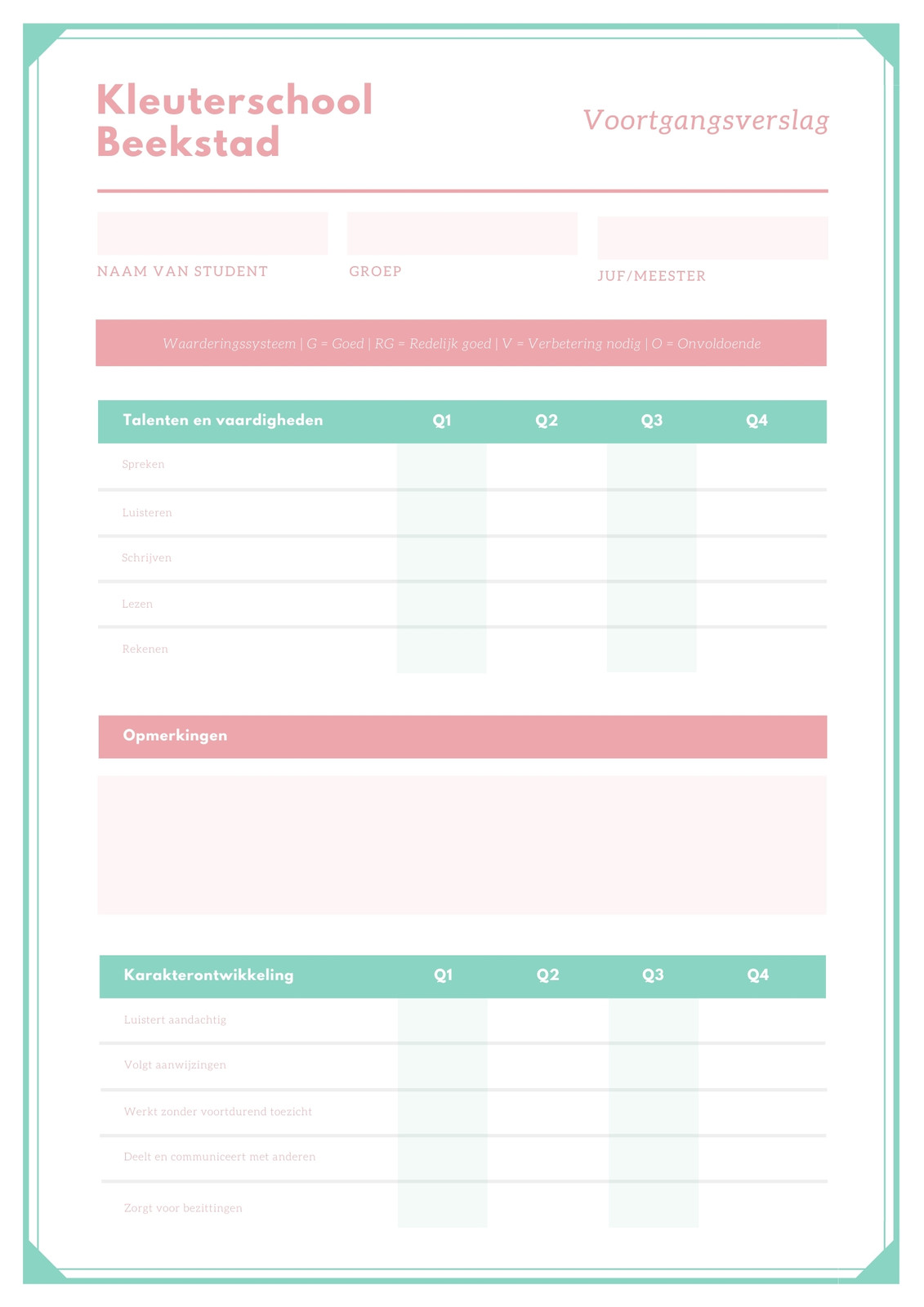 Kleuterschool Beekstad

Voortgangsverslag

NAAM VAN STUDENT

GROEP

JUF/MEESTER

Waarderingssysteem | G = Goed | RG = Redelijk goed | V = Verbetering nodig | O = Onvoldoende

| Talenten en vaardigheden | Q1 | Q2 | Q3 | Q4 |
|---|---|---|---|---|
| Spreken | | | | |
| Luisteren | | | | |
| Schrijven | | | | |
| Lezen | | | | |
| Rekenen | | | | |

Opmerkingen

| Karakterontwikkeling | Q1 | Q2 | Q3 | Q4 |
|---|---|---|---|---|
| Luistert aandachtig | | | | |
| Volgt aanwijzingen | | | | |
| Werkt zonder voortdurend toezicht | | | | |
| Deelt en communiceert met anderen | | | | |
| Zorgt voor bezittingen | | | | |